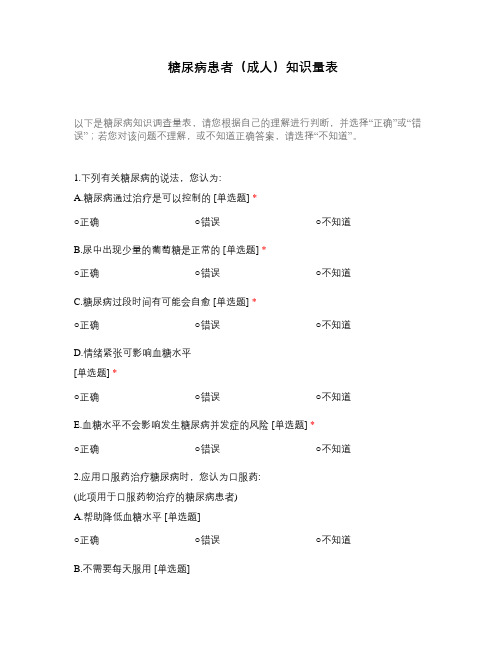 糖尿病患者（成人）知识量表

以下是糖尿病知识调查量表，请您根据自己的理解进行判断，并选择“正确”或“错误”；若您对该问题不理解，或不知道正确答案，请选择“不知道”。

1.下列有关糖尿病的说法，您认为：

A.糖尿病通过治疗是可以控制的 [单选题] *

○正确 ○错误 ○不知道

B.尿中出现少量的葡萄糖是正常的 [单选题] *

○正确 ○错误 ○不知道

C.糖尿病过段时间有可能会自愈 [单选题] *

○正确 ○错误 ○不知道

D.情绪紧张可影响血糖水平
[单选题] *

○正确 ○错误 ○不知道

E.血糖水平不会影响发生糖尿病并发症的风险 [单选题] *

○正确 ○错误 ○不知道

2.应用口服药治疗糖尿病时，您认为口服药：
(此项用于口服药物治疗的糖尿病患者)

A.帮助降低血糖水平 [单选题]

○正确 ○错误 ○不知道

B.不需要每天服用 [单选题]